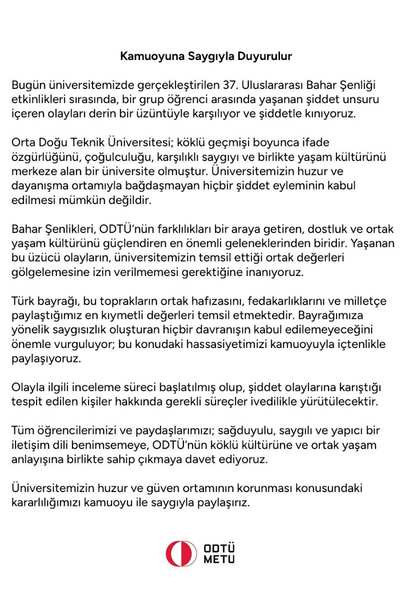 Kamuoyuna Saygıyla Duyurulur

Bugün üniversitemizde gerçekleştirilen 37. Uluslararası Bahar Şenliği etkinlikleri sırasında, bir grup öğrenci arasında yaşanan şiddet unsuru içeren olayları derin bir üzüntüyle karşılıyor ve şiddetle kınıyoruz.

Orta Doğu Teknik Üniversitesi; köklü geçmişi boyunca ifade özgürlüğünü, çoğulculuğu, karşılıklı saygıyı ve birlikte yaşam kültürünü merkeze alan bir üniversite olmuştur. Üniversitemizin huzur ve dayanışma ortamıyla bağdaşmayan hiçbir şiddet eyleminin kabul edilmesi mümkün değildir.

Bahar Şenlikleri, ODTÜ'nün farklılıkları bir araya getiren, dostluk ve ortak yaşam kültürünü güçlendiren en önemli geleneklerinden biridir. Yaşanan bu üzücü olayların, üniversitemizin temsil ettiği ortak değerleri gölgelemesine izin verilmemesi gerektiğine inanıyoruz.

Türk bayrağı, bu toprakların ortak hafızasını, fedakarlıklarını ve milletçe paylaştığımız en kıymetli değerleri temsil etmektedir. Bayrağımıza yönelik saygısızlık oluşturan hiçbir davranışın kabul edilemeyeceğini önemle vurguluyor; bu konudaki hassasiyetimizi kamuoyuyla içtenlikle paylaşıyoruz.

Olayla ilgili inceleme süreci başlatılmış olup, şiddet olaylarına karıştığı tespit edilen kişiler hakkında gerekli süreçler ivedilikle yürütülecektir.

Tüm öğrencilerimizi ve paydaşlarımızı; sağduyulu, saygılı ve yapıcı bir iletişim dili benimsemeye, ODTÜ'nün köklü kültürüne ve ortak yaşam anlayışına birlikte sahip çıkmaya davet ediyoruz.

Üniversitemizin huzur ve güven ortamının korunması konusundaki kararlılığımızı kamuoyu ile saygıyla paylaşırız.

ODTÜ
METU